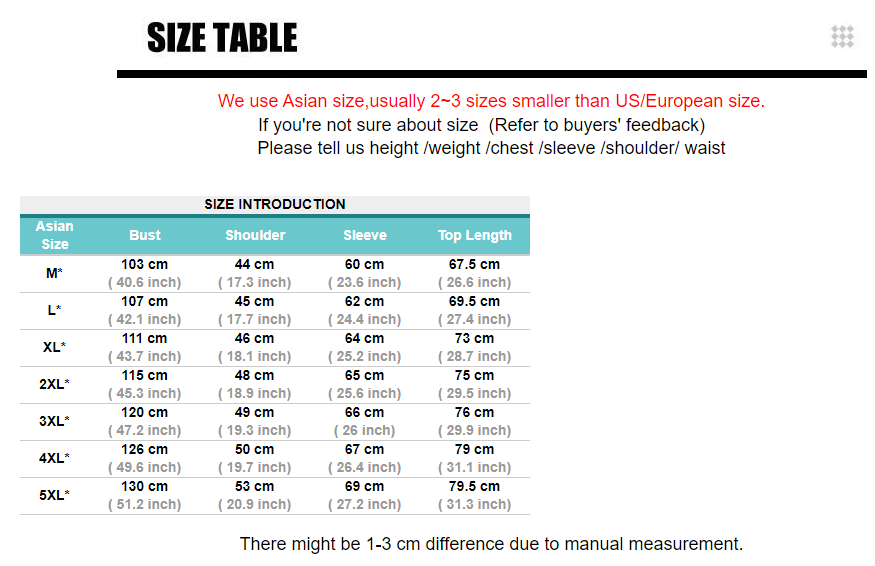 SIZE TABLE

We use Asian size,usually 2~3 sizes smaller than US/European size.
If you're not sure about size (Refer to buyers' feedback)
Please tell us height /weight /chest /sleeve /shoulder/ waist

SIZE INTRODUCTION

| Asian Size | Bust | Shoulder | Sleeve | Top Length |
|---|---|---|---|---|
| M* | 103 cm ( 40.6 inch) | 44 cm ( 17.3 inch) | 60 cm ( 23.6 inch) | 67.5 cm ( 26.6 inch) |
| L* | 107 cm ( 42.1 inch) | 45 cm ( 17.7 inch) | 62 cm ( 24.4 inch) | 69.5 cm ( 27.4 inch) |
| XL* | 111 cm ( 43.7 inch) | 46 cm ( 18.1 inch) | 64 cm ( 25.2 inch) | 73 cm ( 28.7 inch) |
| 2XL* | 115 cm ( 45.3 inch) | 48 cm ( 18.9 inch) | 65 cm ( 25.6 inch) | 75 cm ( 29.5 inch) |
| 3XL* | 120 cm ( 47.2 inch) | 49 cm ( 19.3 inch) | 66 cm ( 26 inch) | 76 cm ( 29.9 inch) |
| 4XL* | 126 cm ( 49.6 inch) | 50 cm ( 19.7 inch) | 67 cm ( 26.4 inch) | 79 cm ( 31.1 inch) |
| 5XL* | 130 cm ( 51.2 inch) | 53 cm ( 20.9 inch) | 69 cm ( 27.2 inch) | 79.5 cm ( 31.3 inch) |

There might be 1-3 cm difference due to manual measurement.